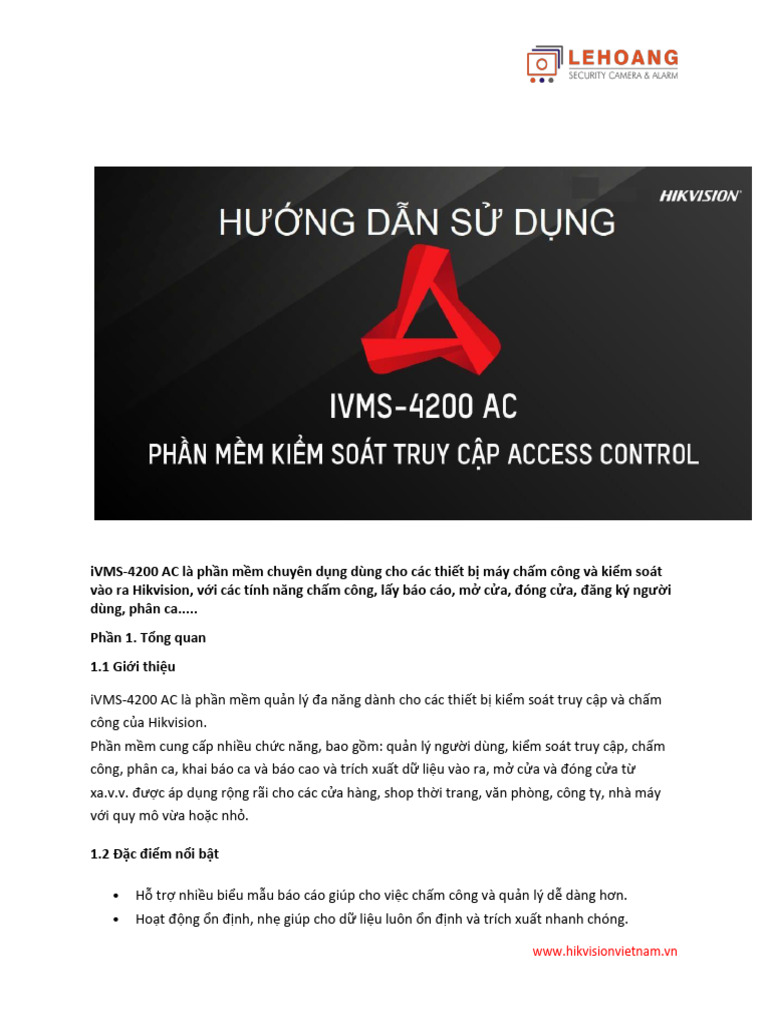 LEHOANG
SECURITY CAMERA & ALARM

HIKVISION

HƯỚNG DẪN SỬ DỤNG

IVMS-4200 AC

PHẦN MỀM KIỂM SOÁT TRUY CẬP ACCESS CONTROL

iVMS-4200 AC là phần mềm chuyên dụng dùng cho các thiết bị máy chấm công và kiểm soát vào ra Hikvision, với các tính năng chấm công, lấy báo cáo, mở cửa, đóng cửa, đăng ký người dùng, phân ca.....

Phần 1. Tổng quan

1.1 Giới thiệu

iVMS-4200 AC là phần mềm quản lý đa năng dành cho các thiết bị kiểm soát truy cập và chấm công của Hikvision.
Phần mềm cung cấp nhiều chức năng, bao gồm: quản lý người dùng, kiểm soát truy cập, chấm công, phân ca, khai báo ca và báo cao và trích xuất dữ liệu vào ra, mở cửa và đóng cửa từ xa.v.v. được áp dụng rộng rãi cho các cửa hàng, shop thời trang, văn phòng, công ty, nhà máy với quy mô vừa hoặc nhỏ.

1.2 Đặc điểm nổi bật

• Hỗ trợ nhiều biểu mẫu báo cáo giúp cho việc chấm công và quản lý dễ dàng hơn.
• Hoạt động ổn định, nhẹ giúp cho dữ liệu luôn ổn định và trích xuất nhanh chóng.

www.hikvisionvietnam.vn